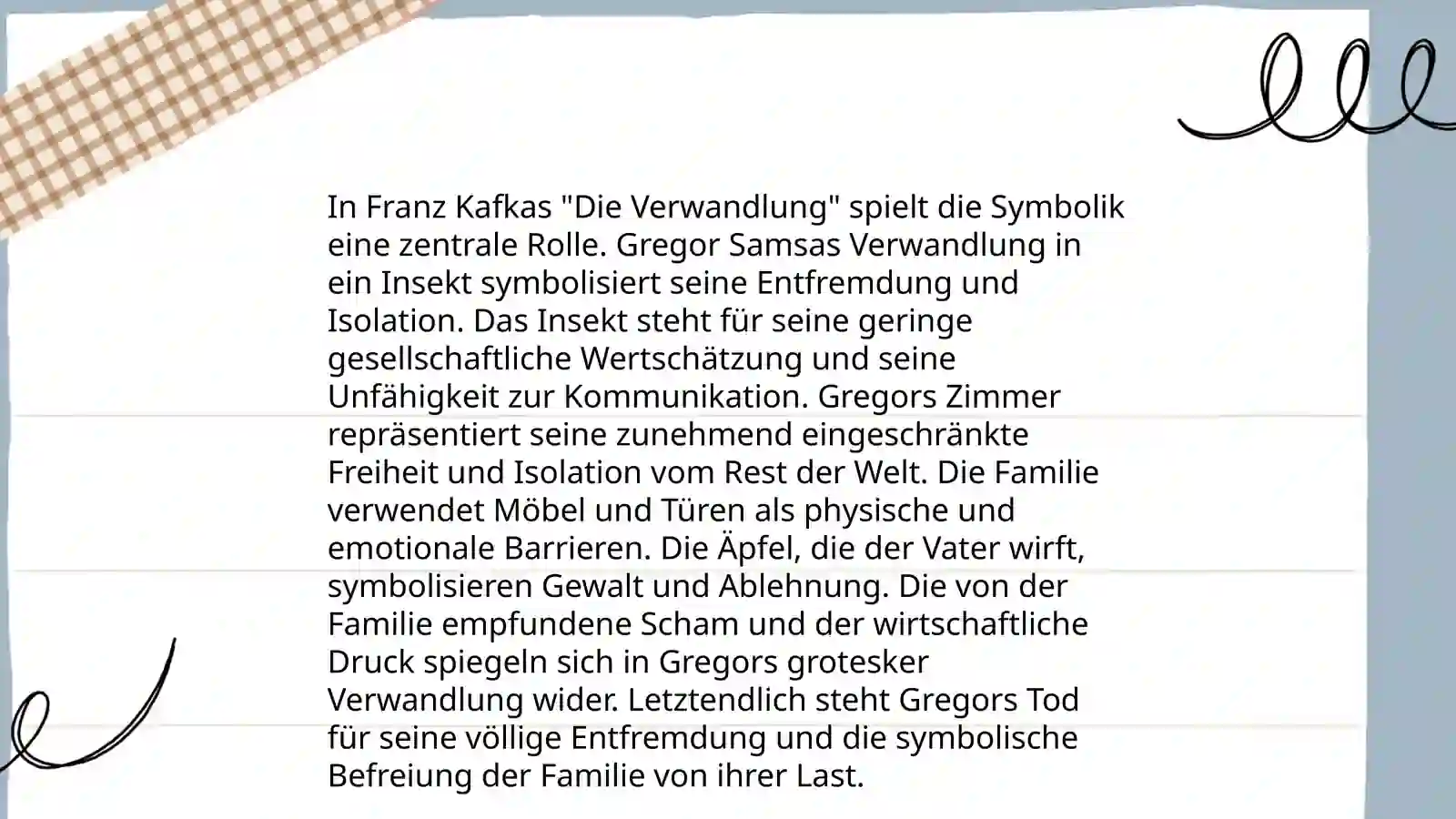 In Franz Kafkas "Die Verwandlung" spielt die Symbolik eine zentrale Rolle. Gregor Samsas Verwandlung in ein Insekt symbolisiert seine Entfremdung und Isolation. Das Insekt steht für seine geringe gesellschaftliche Wertschätzung und seine Unfähigkeit zur Kommunikation. Gregors Zimmer repräsentiert seine zunehmend eingeschränkte Freiheit und Isolation vom Rest der Welt. Die Familie verwendet Möbel und Türen als physische und emotionale Barrieren. Die Äpfel, die der Vater wirft, symbolisieren Gewalt und Ablehnung. Die von der Familie empfundene Scham und der wirtschaftliche Druck spiegeln sich in Gregors grotesker Verwandlung wider. Letztendlich steht Gregors Tod für seine völlige Entfremdung und die symbolische Befreiung der Familie von ihrer Last.